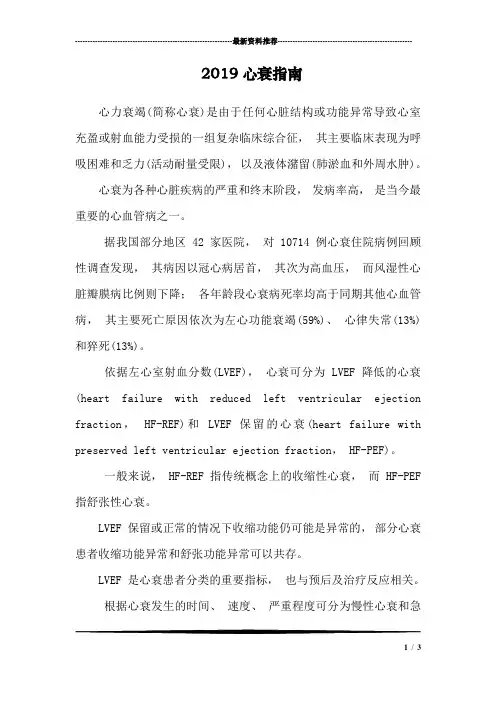 最新资料推荐

2019 心衰指南

心力衰竭(简称心衰)是由于任何心脏结构或功能异常导致心室充盈或射血能力受损的一组复杂临床综合征， 其主要临床表现为呼吸困难和乏力(活动耐量受限)， 以及液体潴留(肺淤血和外周水肿)。

心衰为各种心脏疾病的严重和终末阶段， 发病率高， 是当今最重要的心血管病之一。

据我国部分地区 42 家医院， 对 10714 例心衰住院病例回顾性调查发现， 其病因以冠心病居首， 其次为高血压， 而风湿性心脏瓣膜病比例则下降； 各年龄段心衰病死率均高于同期其他心血管病， 其主要死亡原因依次为左心功能衰竭(59%)、 心律失常(13%)和猝死(13%)。

依据左心室射血分数(LVEF)， 心衰可分为 LVEF 降低的心衰(heart failure with reduced left ventricular ejection fraction， HF-REF)和 LVEF 保留的心衰(heart failure with preserved left ventricular ejection fraction， HF-PEF)。

一般来说， HF-REF 指传统概念上的收缩性心衰， 而 HF-PEF 指舒张性心衰。

LVEF 保留或正常的情况下收缩功能仍可能是异常的， 部分心衰患者收缩功能异常和舒张功能异常可以共存。

LVEF 是心衰患者分类的重要指标， 也与预后及治疗反应相关。

根据心衰发生的时间、 速度、 严重程度可分为慢性心衰和急

1 / 3